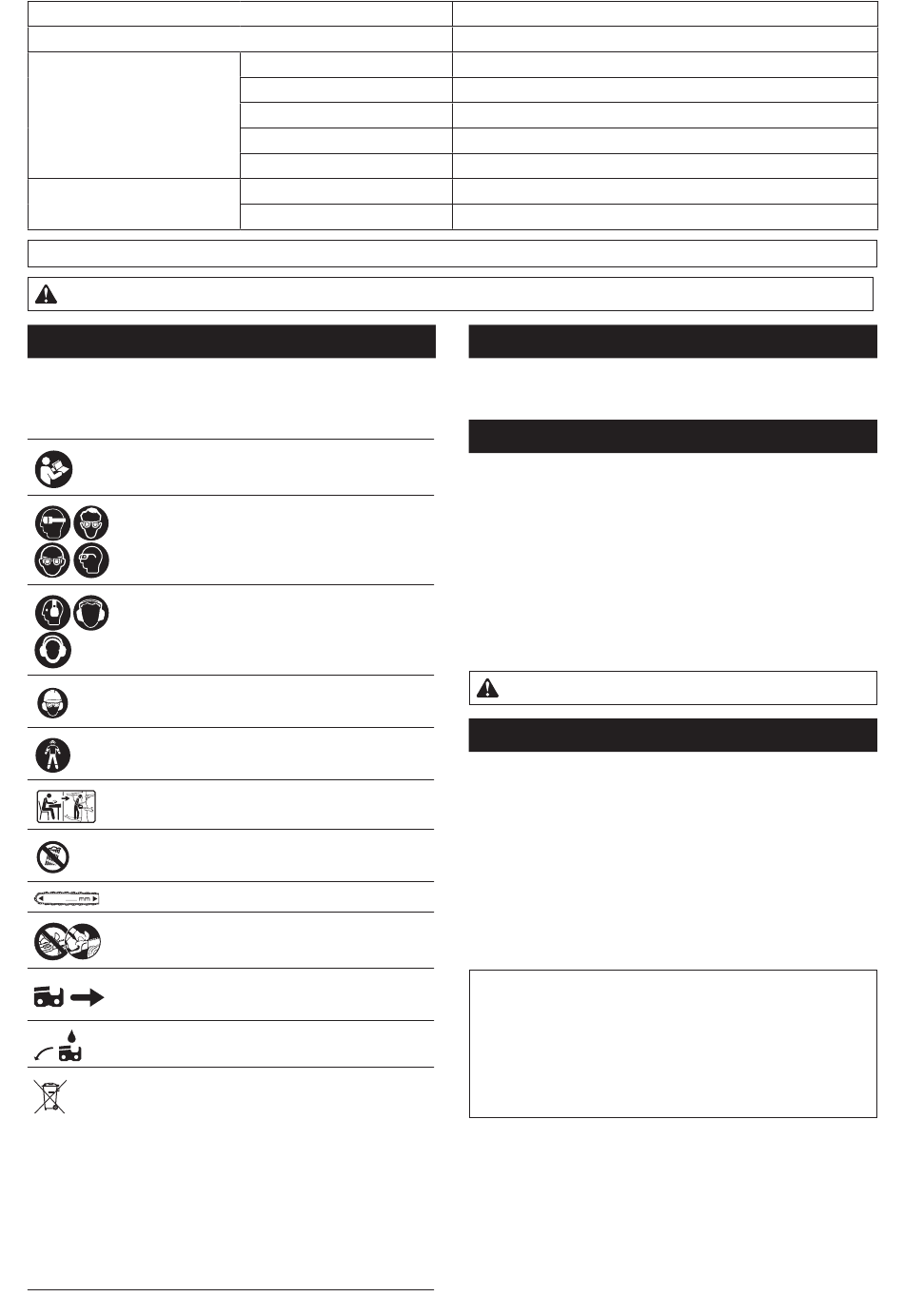 mm